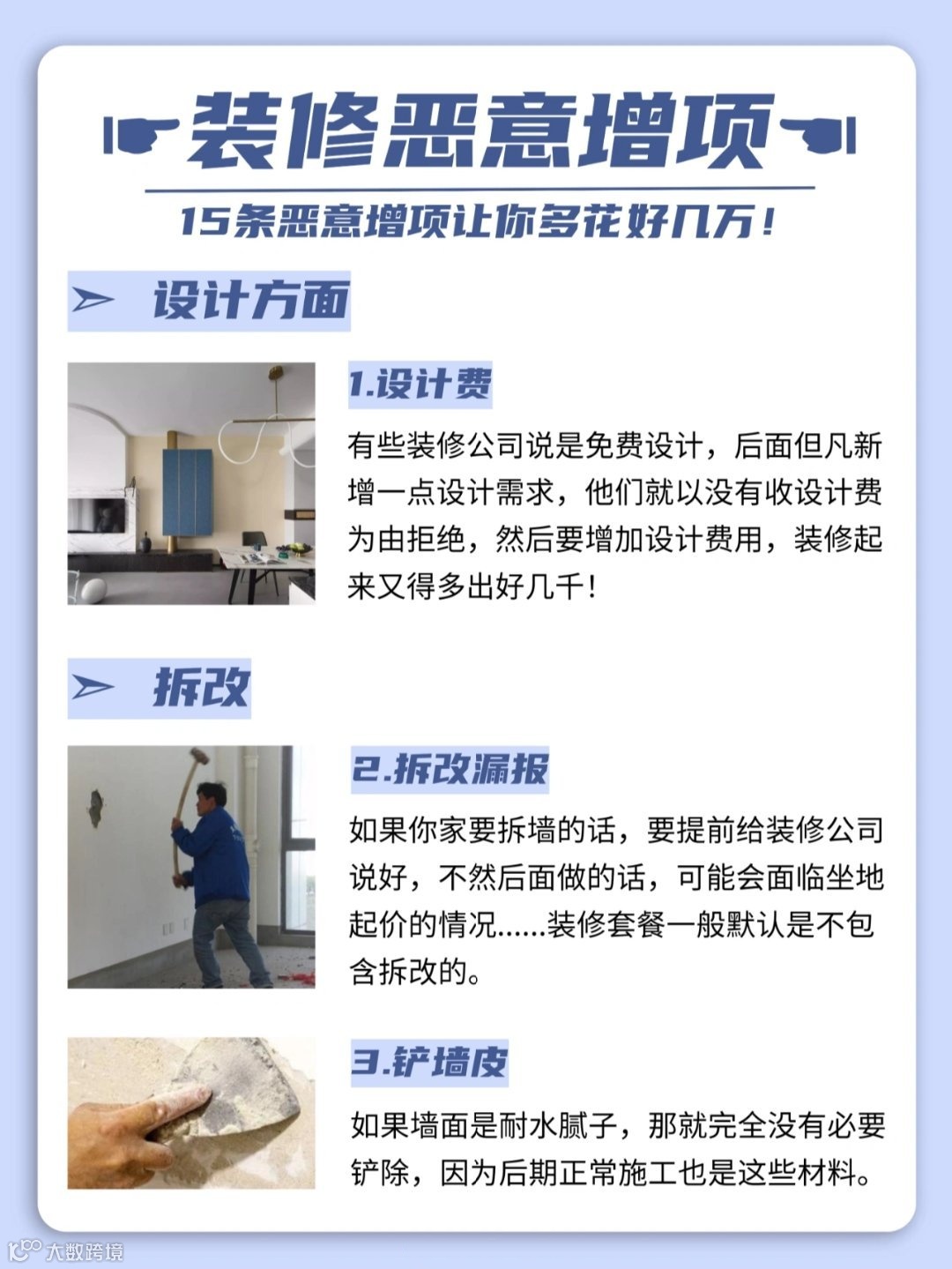 装修恶意增项

15条恶意增项让你多花好几万！

设计方面

1.设计费

有些装修公司说是免费设计，后面但凡新增一点设计需求，他们就以没有收设计费为由拒绝，然后要增加设计费用，装修起来又得多出好几千！

拆改

2.拆改漏报

如果你家要拆墙的话，要提前给装修公司说好，不然后面做的话，可能会面临坐地起价的情况......装修套餐一般默认是不包含拆改的。

3.铲墙皮

如果墙面是耐水腻子，那就完全没有必要铲除，因为后期正常施工也是这些材料。

大数跨境